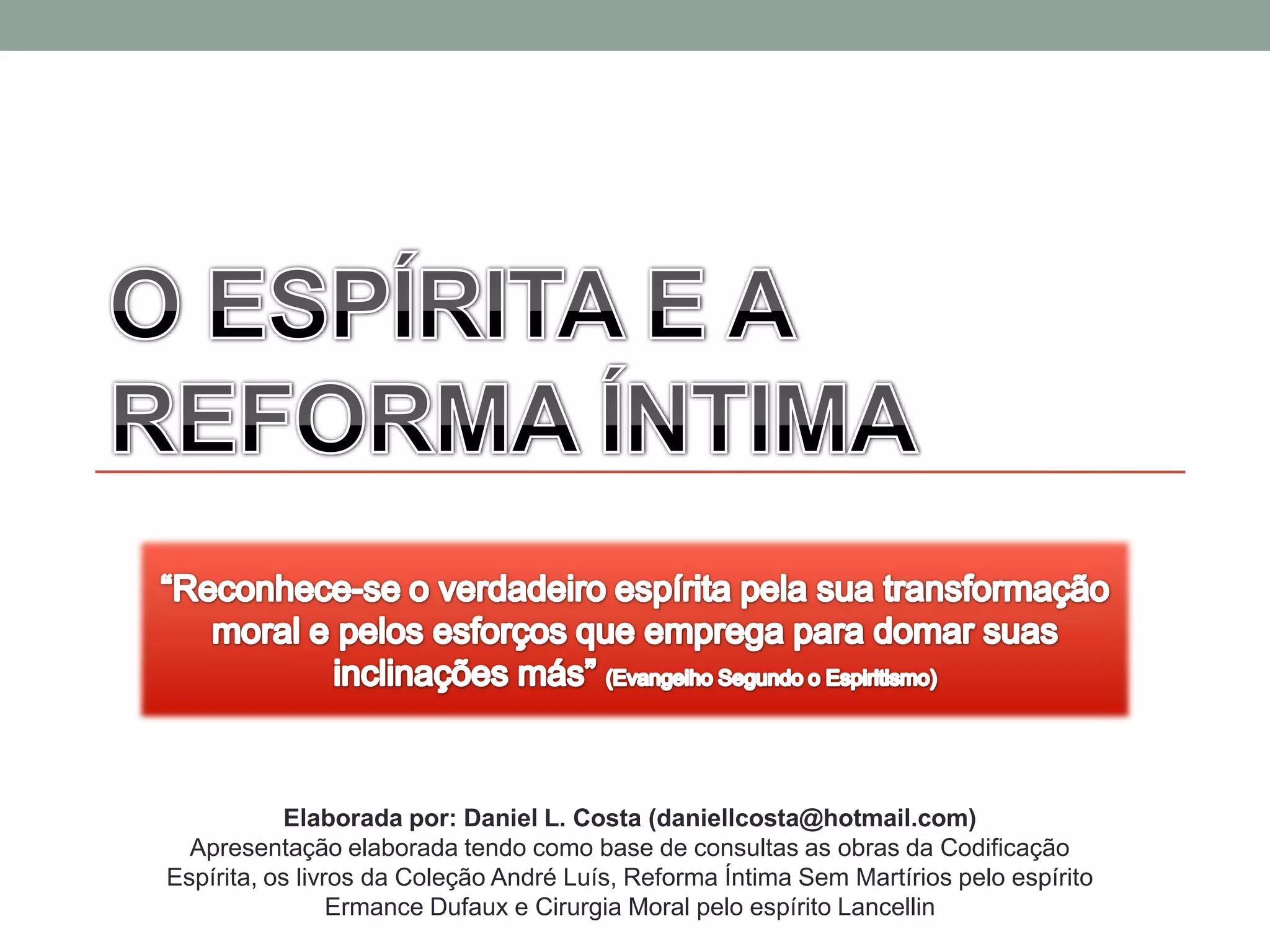 O ESPÍRITA E A REFORMA ÍNTIMA

"Reconhece-se o verdadeiro espírita pela sua transformação moral e pelos esforços que emprega para domar suas inclinações más" (Evangelho Segundo o Espiritismo)

Elaborada por: Daniel L. Costa (daniellcosta@hotmail.com)
Apresentação elaborada tendo como base de consultas as obras da Codificação Espírita, os livros da Coleção André Luís, Reforma Íntima Sem Martírios pelo espírito Ermance Dufaux e Cirurgia Moral pelo espírito Lancellin